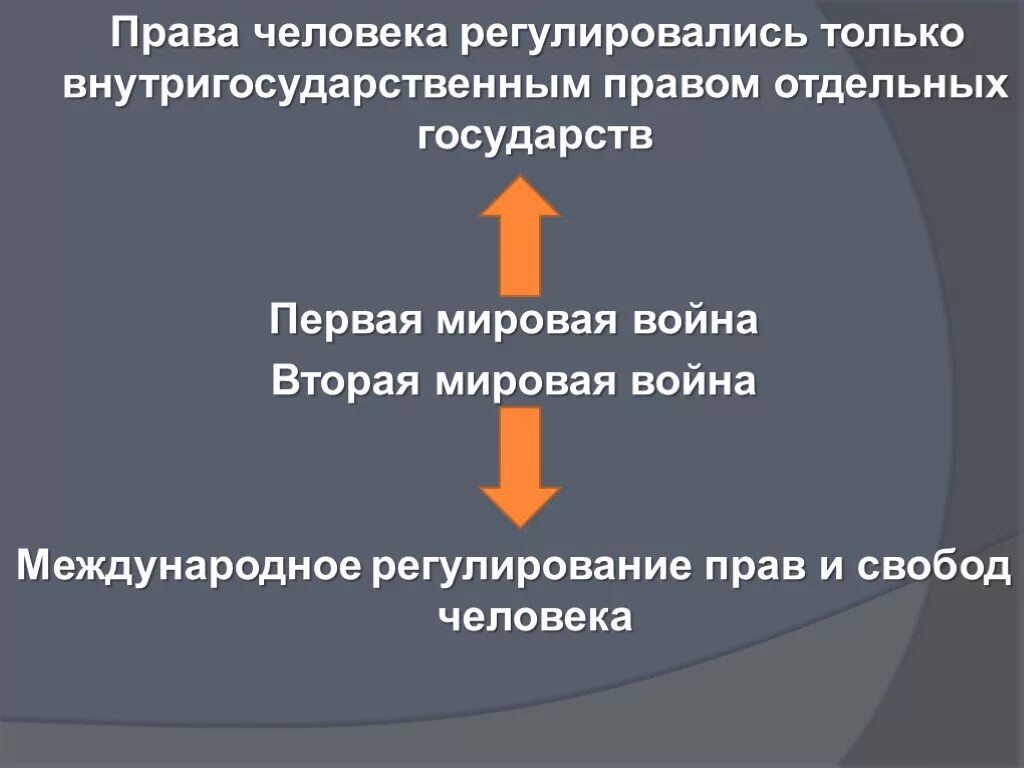 Права человека регулировались только внутригосударственным правом отдельных государств

Первая мировая война
Вторая мировая война

Международное регулирование прав и свобод человека